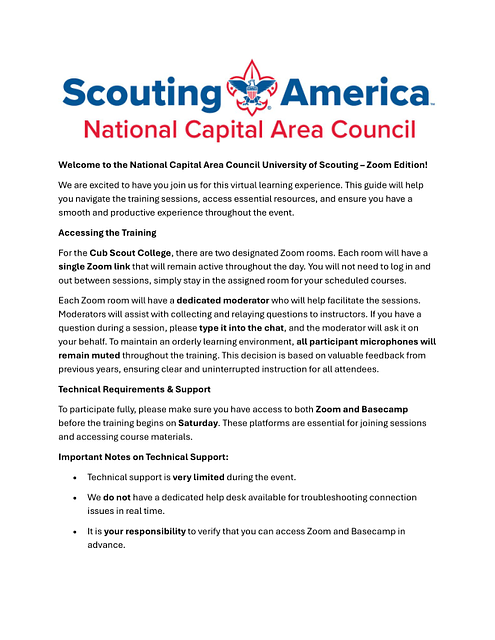 Scouting America™
National Capital Area Council

Welcome to the National Capital Area Council University of Scouting – Zoom Edition!

We are excited to have you join us for this virtual learning experience. This guide will help you navigate the training sessions, access essential resources, and ensure you have a smooth and productive experience throughout the event.

Accessing the Training

For the Cub Scout College, there are two designated Zoom rooms. Each room will have a single Zoom link that will remain active throughout the day. You will not need to log in and out between sessions, simply stay in the assigned room for your scheduled courses.

Each Zoom room will have a dedicated moderator who will help facilitate the sessions. Moderators will assist with collecting and relaying questions to instructors. If you have a question during a session, please type it into the chat, and the moderator will ask it on your behalf. To maintain an orderly learning environment, all participant microphones will remain muted throughout the training. This decision is based on valuable feedback from previous years, ensuring clear and uninterrupted instruction for all attendees.

Technical Requirements & Support

To participate fully, please make sure you have access to both Zoom and Basecamp before the training begins on Saturday. These platforms are essential for joining sessions and accessing course materials.

Important Notes on Technical Support:

• Technical support is very limited during the event.

• We do not have a dedicated help desk available for troubleshooting connection issues in real time.

• It is your responsibility to verify that you can access Zoom and Basecamp in advance.